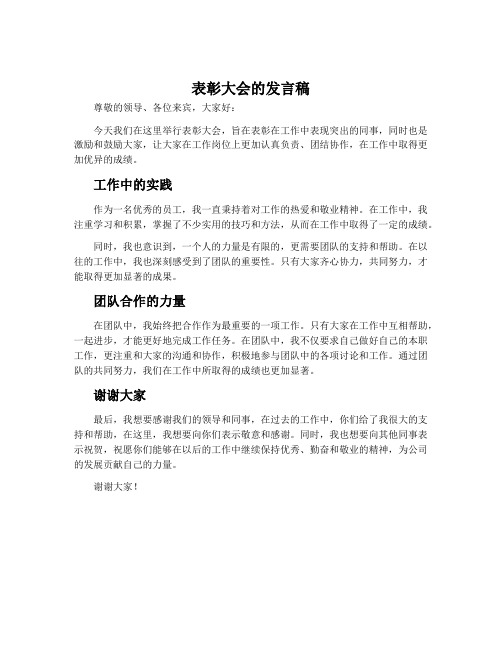 表彰大会的发言稿

尊敬的领导、各位来宾，大家好：

今天我们在这里举行表彰大会，旨在表彰在工作中表现突出的同事，同时也是激励和鼓励大家，让大家在工作岗位上更加认真负责、团结协作，在工作中取得更加优异的成绩。

工作中的实践

作为一名优秀的员工，我一直秉持着对工作的热爱和敬业精神。在工作中，我注重学习和积累，掌握了不少实用的技巧和方法，从而在工作中取得了一定的成绩。

同时，我也意识到，一个人的力量是有限的，更需要团队的支持和帮助。在以往的工作中，我也深刻感受到了团队的重要性。只有大家齐心协力，共同努力，才能取得更加显著的成果。

团队合作的力量

在团队中，我始终把合作作为最重要的一项工作。只有大家在工作中互相帮助，一起进步，才能更好地完成工作任务。在团队中，我不仅要求自己做好自己的本职工作，更注重和大家的沟通和协作，积极地参与团队中的各项讨论和工作。通过团队的共同努力，我们在工作中所取得的成绩也更加显著。

谢谢大家

最后，我想要感谢我们的领导和同事，在过去的工作中，你们给了我很大的支持和帮助，在这里，我想要向你们表示敬意和感谢。同时，我也想要向其他同事表示祝贺，祝愿你们能够在以后的工作中继续保持优秀、勤奋和敬业的精神，为公司的发展贡献自己的力量。

谢谢大家！